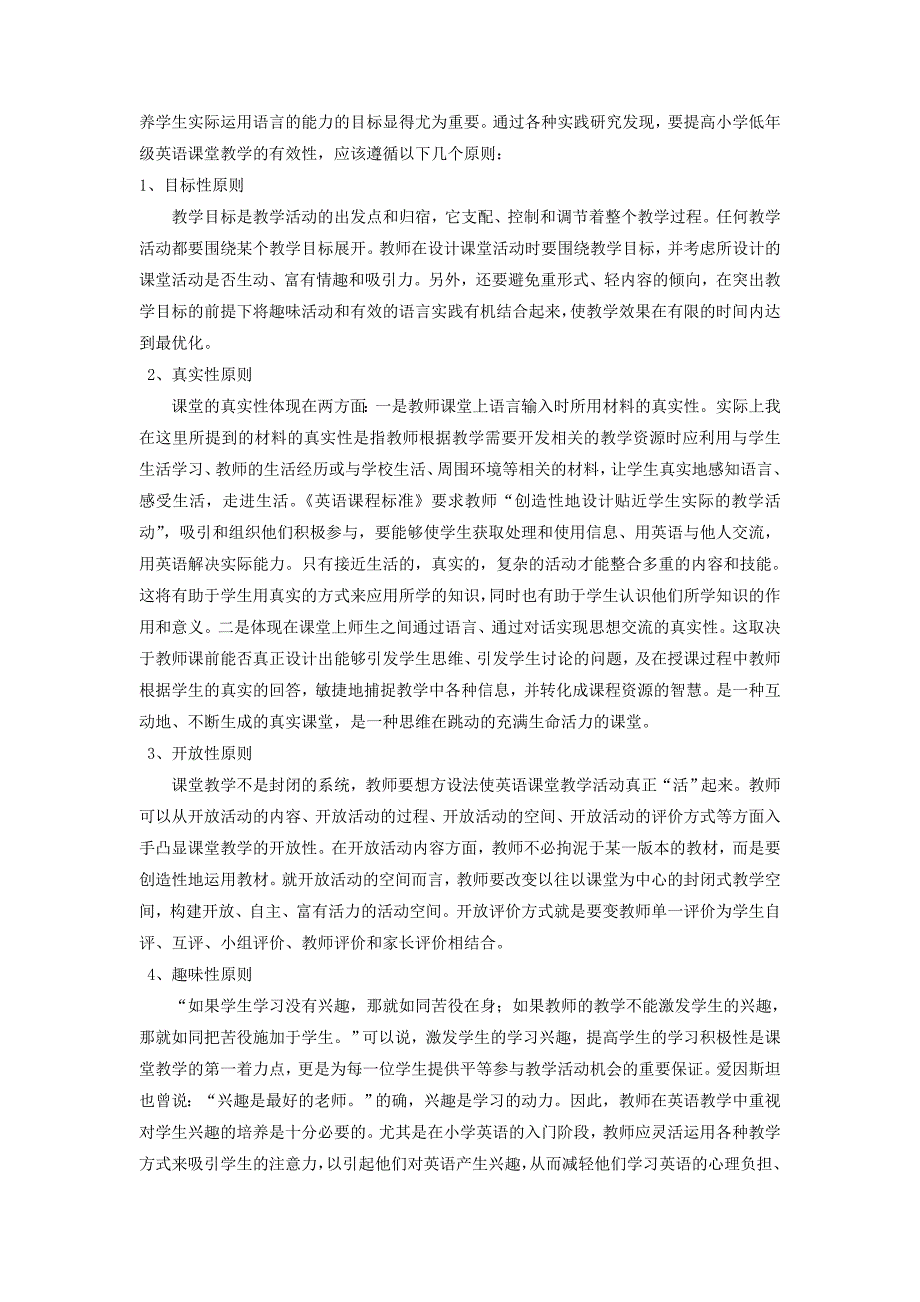 养学生实际运用语言的能力的目标显得尤为重要。通过各种实践研究发现，要提高小学低年级英语课堂教学的有效性，应该遵循以下几个原则：

1、目标性原则

教学目标是教学活动的出发点和归宿，它支配、控制和调节着整个教学过程。任何教学活动都要围绕某个教学目标展开。教师在设计课堂活动时要围绕教学目标，并考虑所设计的课堂活动是否生动、富有情趣和吸引力。另外，还要避免重形式、轻内容的倾向，在突出教学目标的前提下将趣味活动和有效的语言实践有机结合起来，使教学效果在有限的时间内达到最优化。

2、真实性原则

课堂的真实性体现在两方面：一是教师课堂上语言输入时所用材料的真实性。实际上我在这里所提到的材料的真实性是指教师根据教学需要开发相关的教学资源时应利用与学生生活学习、教师的生活经历或与学校生活、周围环境等相关的材料，让学生真实地感知语言、感受生活，走进生活。《英语课程标准》要求教师“创造性地设计贴近学生实际的教学活动”，吸引和组织他们积极参与，要能够使学生获取处理和使用信息、用英语与他人交流，用英语解决实际能力。只有接近生活的，真实的，复杂的活动才能整合多重的内容和技能。这将有助于学生用真实的方式来应用所学的知识，同时也有助于学生认识他们所学知识的作用和意义。二是体现在课堂上师生之间通过语言、通过对话实现思想交流的真实性。这取决于教师课前能否真正设计出能够引发学生思维、引发学生讨论的问题，及在授课过程中教师根据学生的真实的回答，敏捷地捕捉教学中各种信息，并转化成课程资源的智慧。是一种互动地、不断生成的真实课堂，是一种思维在跳动的充满生命活力的课堂。

3、开放性原则

课堂教学不是封闭的系统，教师要想方设法使英语课堂教学活动真正“活”起来。教师可以从开放活动的内容、开放活动的过程、开放活动的空间、开放活动的评价方式等方面入手凸显课堂教学的开放性。在开放活动内容方面，教师不必拘泥于某一版本的教材，而是要创造性地运用教材。就开放活动的空间而言，教师要改变以往以课堂为中心的封闭式教学空间，构建开放、自主、富有活力的活动空间。开放评价方式就是要变教师单一评价为学生自评、互评、小组评价、教师评价和家长评价相结合。

4、趣味性原则

“如果学生学习没有兴趣，那就如同苦役在身；如果教师的教学不能激发学生的兴趣，那就如同把苦役施加于学生。”可以说，激发学生的学习兴趣，提高学生的学习积极性是课堂教学的第一着力点，更是为每一位学生提供平等参与教学活动机会的重要保证。爱因斯坦也曾说：“兴趣是最好的老师。”的确，兴趣是学习的动力。因此，教师在英语教学中重视对学生兴趣的培养是十分必要的。尤其是在小学英语的入门阶段，教师应灵活运用各种教学方式来吸引学生的注意力，以引起他们对英语产生兴趣，从而减轻他们学习英语的心理负担、